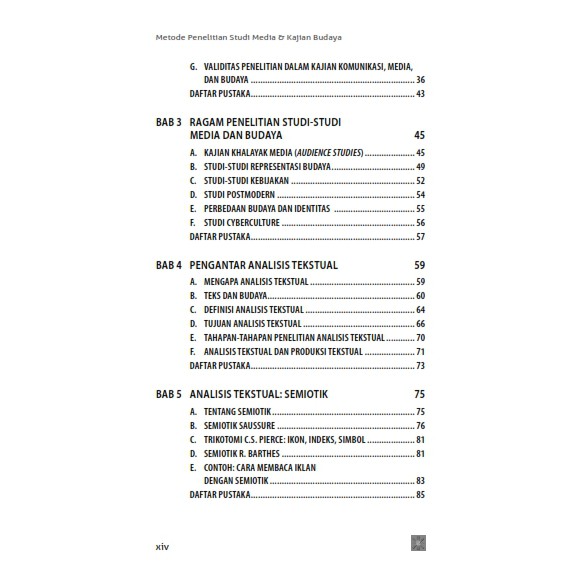 Metode Penelitian Studi Media & Kajian Budaya

G. VALIDITAS PENELITIAN DALAM KAJIAN KOMUNIKASI, MEDIA, DAN BUDAYA 36
DAFTAR PUSTAKA 43

BAB 3 RAGAM PENELITIAN STUDI-STUDI MEDIA DAN BUDAYA 45
A. KAJIAN KHALAYAK MEDIA (AUDIENCE STUDIES) 45
B. STUDI-STUDI REPRESENTASI BUDAYA 49
C. STUDI-STUDI KEBIJAKAN 52
D. STUDI POSTMODERN 54
E. PERBEDAAN BUDAYA DAN IDENTITAS 55
F. STUDI CYBERCULTURE 56
DAFTAR PUSTAKA 57

BAB 4 PENGANTAR ANALISIS TEKSTUAL 59
A. MENGAPA ANALISIS TEKSTUAL 59
B. TEKS DAN BUDAYA 60
C. DEFINISI ANALISIS TEKSTUAL 64
D. TUJUAN ANALISIS TEKSTUAL 66
E. TAHAPAN-TAHAPAN PENELITIAN ANALISIS TEKSTUAL 70
F. ANALISIS TEKSTUAL DAN PRODUKSI TEKSTUAL 71
DAFTAR PUSTAKA 73

BAB 5 ANALISIS TEKSTUAL: SEMIOTIK 75
A. TENTANG SEMIOTIK 75
B. SEMIOTIK SAUSSURE 76
C. TRIKOTOMI C.S. PIERCE: IKON, INDEKS, SIMBOL 81
D. SEMIOTIK R. BARTHES 81
E. CONTOH: CARA MEMBACA IKLAN DENGAN SEMIOTIK 83
DAFTAR PUSTAKA 85

xiv